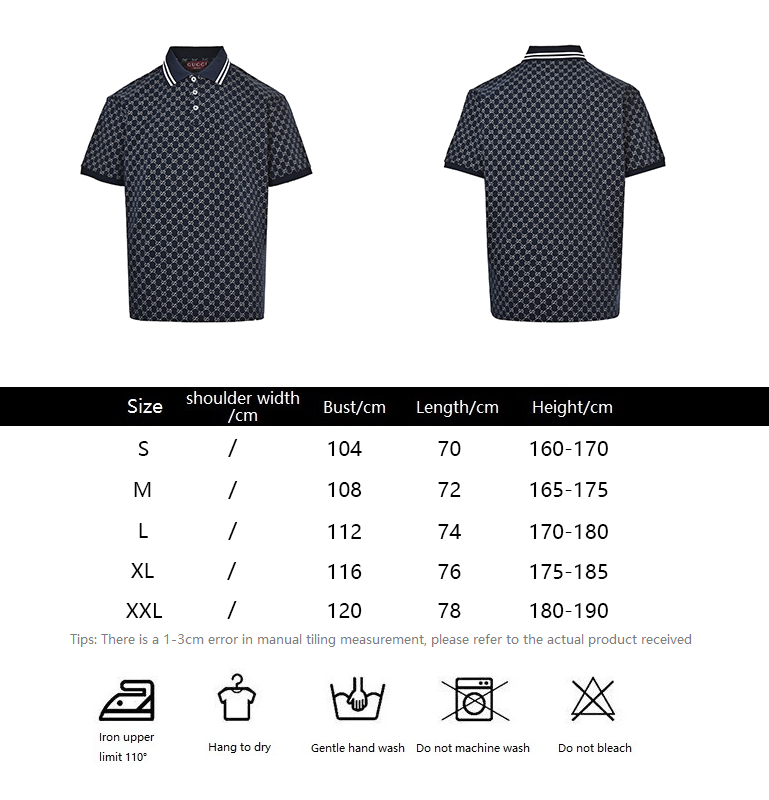 GUCCI

| Size | shoulder width /cm | Bust/cm | Length/cm | Height/cm |
|---|---|---|---|---|
| S | / | 104 | 70 | 160-170 |
| M | / | 108 | 72 | 165-175 |
| L | / | 112 | 74 | 170-180 |
| XL | / | 116 | 76 | 175-185 |
| XXL | / | 120 | 78 | 180-190 |

Tips: There is a 1-3cm error in manual tiling measurement, please refer to the actual product received

Iron upper limit 110°

Hang to dry

Gentle hand wash

Do not machine wash

Do not bleach